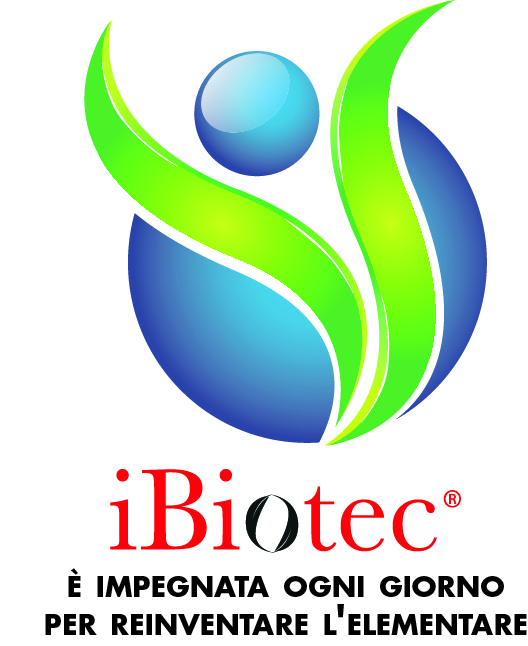 iBiotec®

È IMPEGNATA OGNI GIORNO PER REINVENTARE L'ELEMENTARE